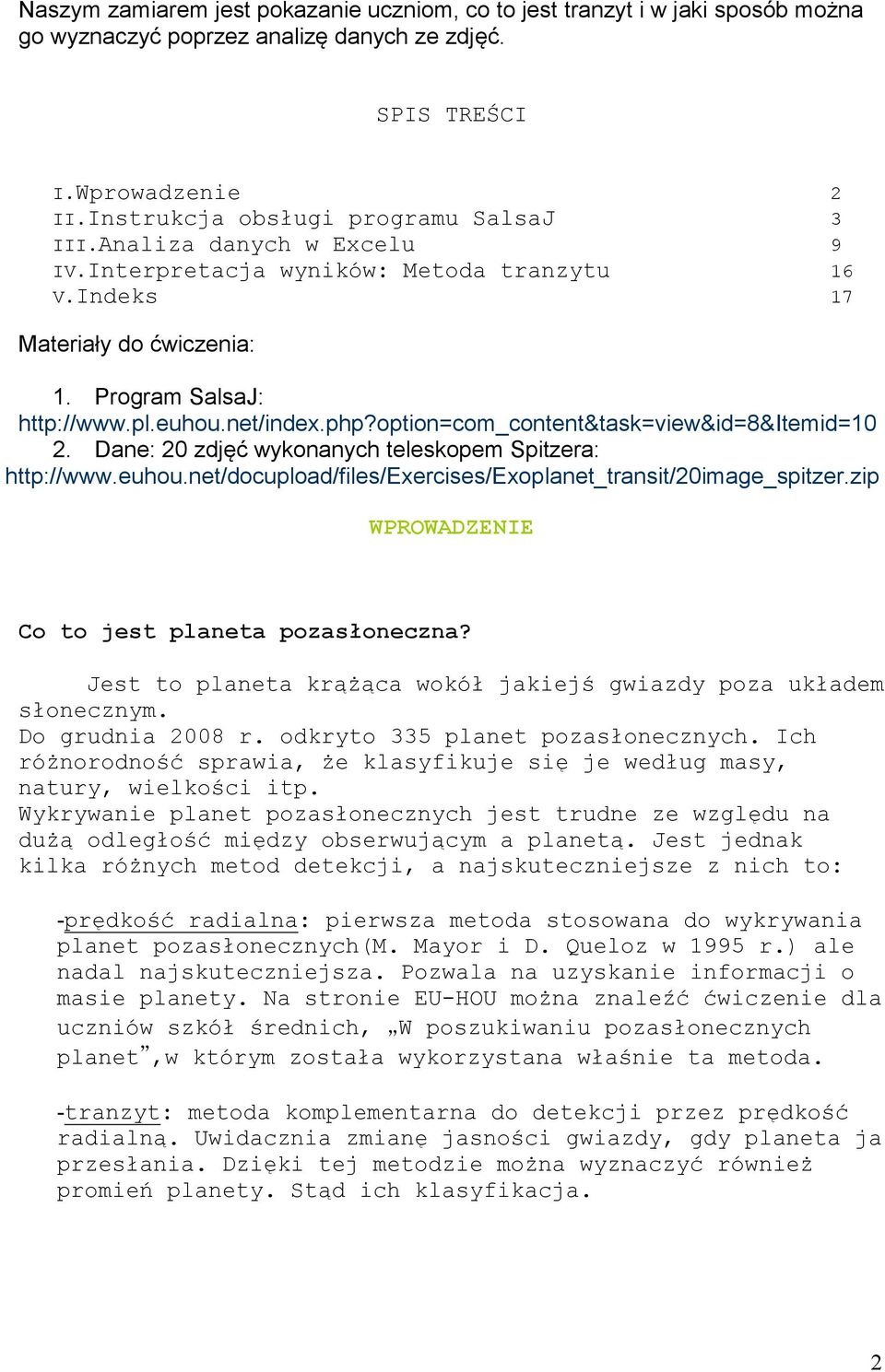 Naszym zamiarem jest pokazanie uczniom, co to jest tranzyt i w jaki sposób można go wyznaczyć poprzez analizę danych ze zdjęć.

SPIS TREŚCI

I.Wprowadzenie 2
II.Instrukcja obsługi programu SalsaJ 3
III.Analiza danych w Excelu 9
IV.Interpretacja wyników: Metoda tranzytu 16
V.Indeks 17

Materiały do ćwiczenia:

1. Program SalsaJ: http://www.pl.euhou.net/index.php?option=com_content&task=view&id=8&Itemid=10
2. Dane: 20 zdjęć wykonanych teleskopem Spitzera: http://www.euhou.net/docupload/files/Exercises/Exoplanet_transit/20image_spitzer.zip

WPROWADZENIE

Co to jest planeta pozasłoneczna?

Jest to planeta krążąca wokół jakiejś gwiazdy poza układem słonecznym.
Do grudnia 2008 r. odkryto 335 planet pozasłonecznych. Ich różnorodność sprawia, że klasyfikuje się je według masy, natury, wielkości itp.
Wykrywanie planet pozasłonecznych jest trudne ze względu na dużą odległość między obserwującym a planetą. Jest jednak kilka różnych metod detekcji, a najskuteczniejsze z nich to:

-prędkość radialna: pierwsza metoda stosowana do wykrywania planet pozasłonecznych(M. Mayor i D. Queloz w 1995 r.) ale nadal najskuteczniejsza. Pozwala na uzyskanie informacji o masie planety. Na stronie EU-HOU można znaleźć ćwiczenie dla uczniów szkół średnich, „W poszukiwaniu pozasłonecznych planet”,w którym została wykorzystana właśnie ta metoda.

-tranzyt: metoda komplementarna do detekcji przez prędkość radialną. Uwidacznia zmianę jasności gwiazdy, gdy planeta ja przesłania. Dzięki tej metodzie można wyznaczyć również promień planety. Stąd ich klasyfikacja.

2